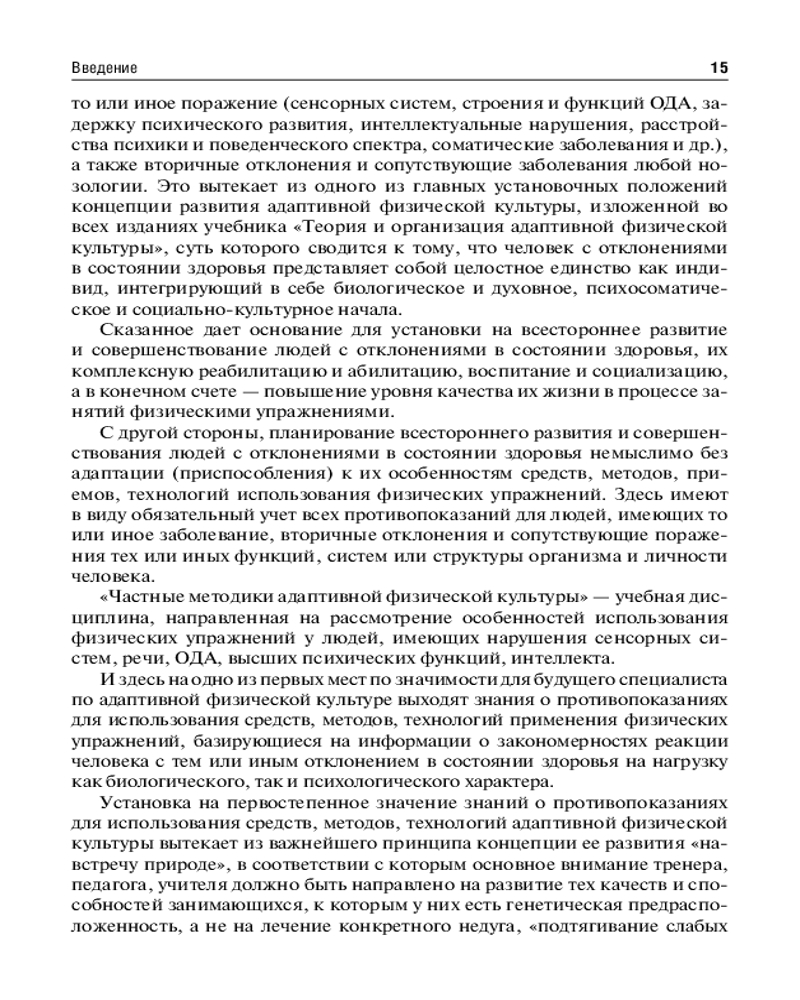 Введение 15

то или иное поражение (сенсорных систем, строения и функций ОДА, задержку психического развития, интеллектуальные нарушения, расстройства психики и поведенческого спектра, соматические заболевания и др.), а также вторичные отклонения и сопутствующие заболевания любой нозологии. Это вытекает из одного из главных установочных положений концепции развития адаптивной физической культуры, изложенной во всех изданиях учебника «Теория и организация адаптивной физической культуры», суть которого сводится к тому, что человек с отклонениями в состоянии здоровья представляет собой целостное единство как индивид, интегрирующий в себе биологическое и духовное, психосоматическое и социально-культурное начала.

Сказанное дает основание для установки на всестороннее развитие и совершенствование людей с отклонениями в состоянии здоровья, их комплексную реабилитацию и абилитацию, воспитание и социализацию, а в конечном счете — повышение уровня качества их жизни в процессе занятий физическими упражнениями.

С другой стороны, планирование всестороннего развития и совершенствования людей с отклонениями в состоянии здоровья немыслимо без адаптации (приспособления) к их особенностям средств, методов, приемов, технологий использования физических упражнений. Здесь имеют в виду обязательный учет всех противопоказаний для людей, имеющих то или иное заболевание, вторичные отклонения и сопутствующие поражения тех или иных функций, систем или структуры организма и личности человека.

«Частные методики адаптивной физической культуры» — учебная дисциплина, направленная на рассмотрение особенностей использования физических упражнений у людей, имеющих нарушения сенсорных систем, речи, ОДА, высших психических функций, интеллекта.

И здесь на одно из первых мест по значимости для будущего специалиста по адаптивной физической культуре выходят знания о противопоказаниях для использования средств, методов, технологий применения физических упражнений, базирующиеся на информации о закономерностях реакции человека с тем или иным отклонением в состоянии здоровья на нагрузку как биологического, так и психологического характера.

Установка на первостепенное значение знаний о противопоказаниях для использования средств, методов, технологий адаптивной физической культуры вытекает из важнейшего принципа концепции ее развития «навстречу природе», в соответствии с которым основное внимание тренера, педагога, учителя должно быть направлено на развитие тех качеств и способностей занимающихся, к которым у них есть генетическая предрасположенность, а не на лечение конкретного недуга, «подтягивание слабых